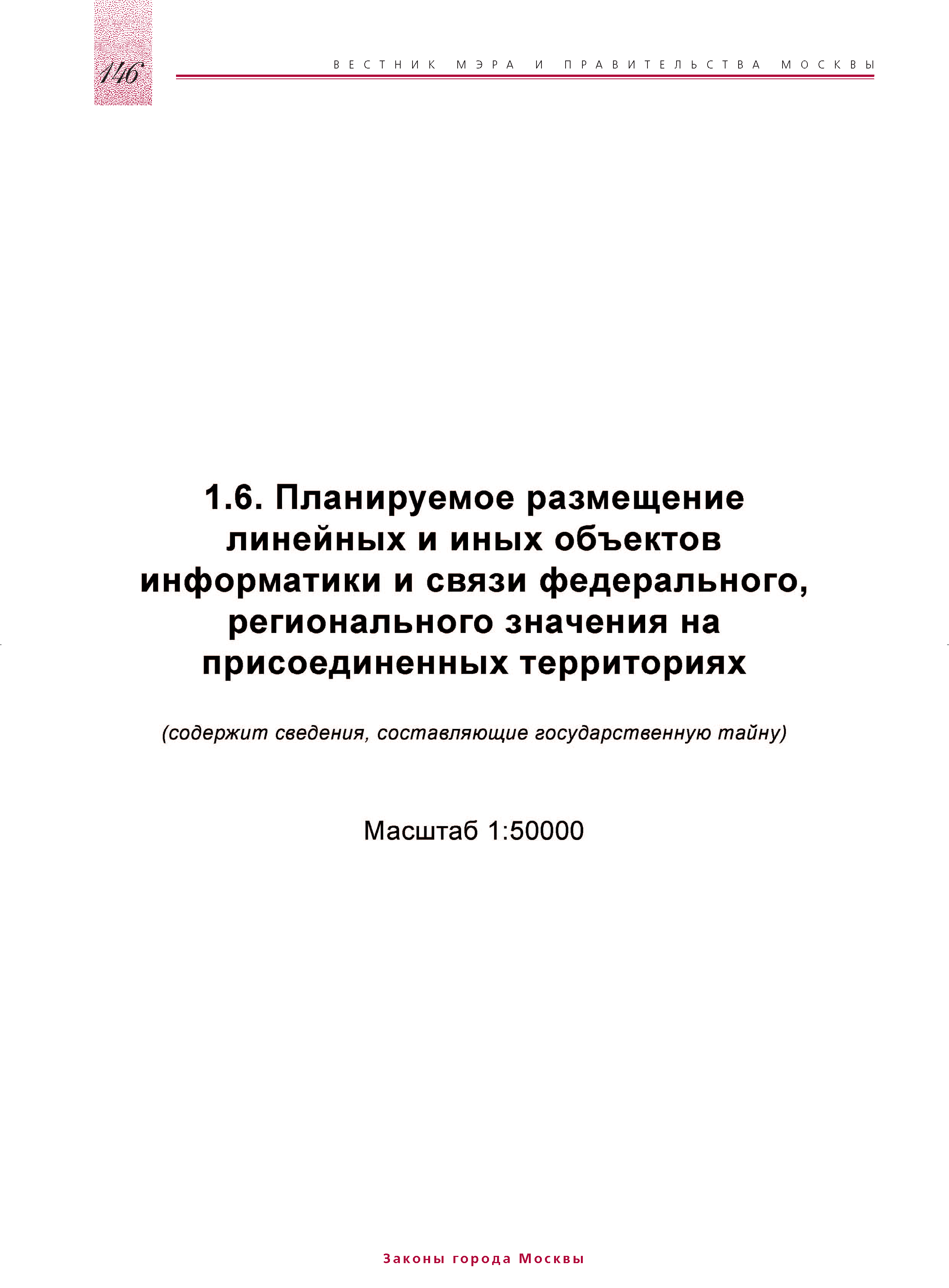 146

ВЕСТНИК МЭРА И ПРАВИТЕЛЬСТВА МОСКВЫ

1.6. Планируемое размещение линейных и иных объектов информатики и связи федерального, регионального значения на присоединенных территориях

(содержит сведения, составляющие государственную тайну)

Масштаб 1:50000

Законы города Москвы